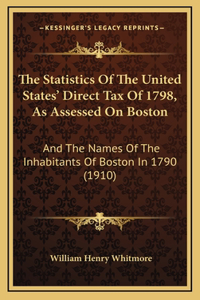 —KESSINGER'S LEGACY REPRINTS—

The Statistics Of The United States' Direct Tax Of 1798, As Assessed On Boston

And The Names Of The Inhabitants Of Boston In 1790 (1910)

William Henry Whitmore